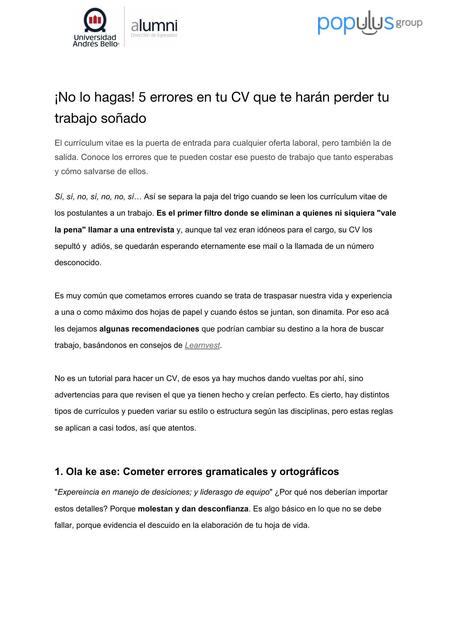 Universidad Andrés Bello

alumni
Dirección de Egresados

populus group

¡No lo hagas! 5 errores en tu CV que te harán perder tu trabajo soñado

El currículum vitae es la puerta de entrada para cualquier oferta laboral, pero también la de salida. Conoce los errores que te pueden costar ese puesto de trabajo que tanto esperabas y cómo salvarse de ellos.

Sí, sí, no, sí, no, no, sí… Así se separa la paja del trigo cuando se leen los currículum vitae de los postulantes a un trabajo. Es el primer filtro donde se eliminan a quienes ni siquiera "vale la pena" llamar a una entrevista y, aunque tal vez eran idóneos para el cargo, su CV los sepultó y adiós, se quedarán esperando eternamente ese mail o la llamada de un número desconocido.

Es muy común que cometamos errores cuando se trata de traspasar nuestra vida y experiencia a una o como máximo dos hojas de papel y cuando éstos se juntan, son dinamita. Por eso acá les dejamos algunas recomendaciones que podrían cambiar su destino a la hora de buscar trabajo, basándonos en consejos de Learnvest.

No es un tutorial para hacer un CV, de esos ya hay muchos dando vueltas por ahí, sino advertencias para que revisen el que ya tienen hecho y creían perfecto. Es cierto, hay distintos tipos de currículos y pueden variar su estilo o estructura según las disciplinas, pero estas reglas se aplican a casi todos, así que atentos.

1. Ola ke ase: Cometer errores gramaticales y ortográficos

"Expereincia en manejo de desiciones; y liderasgo de equipo" ¿Por qué nos deberían importar estos detalles? Porque molestan y dan desconfianza. Es algo básico en lo que no se debe fallar, porque evidencia el descuido en la elaboración de tu hoja de vida.